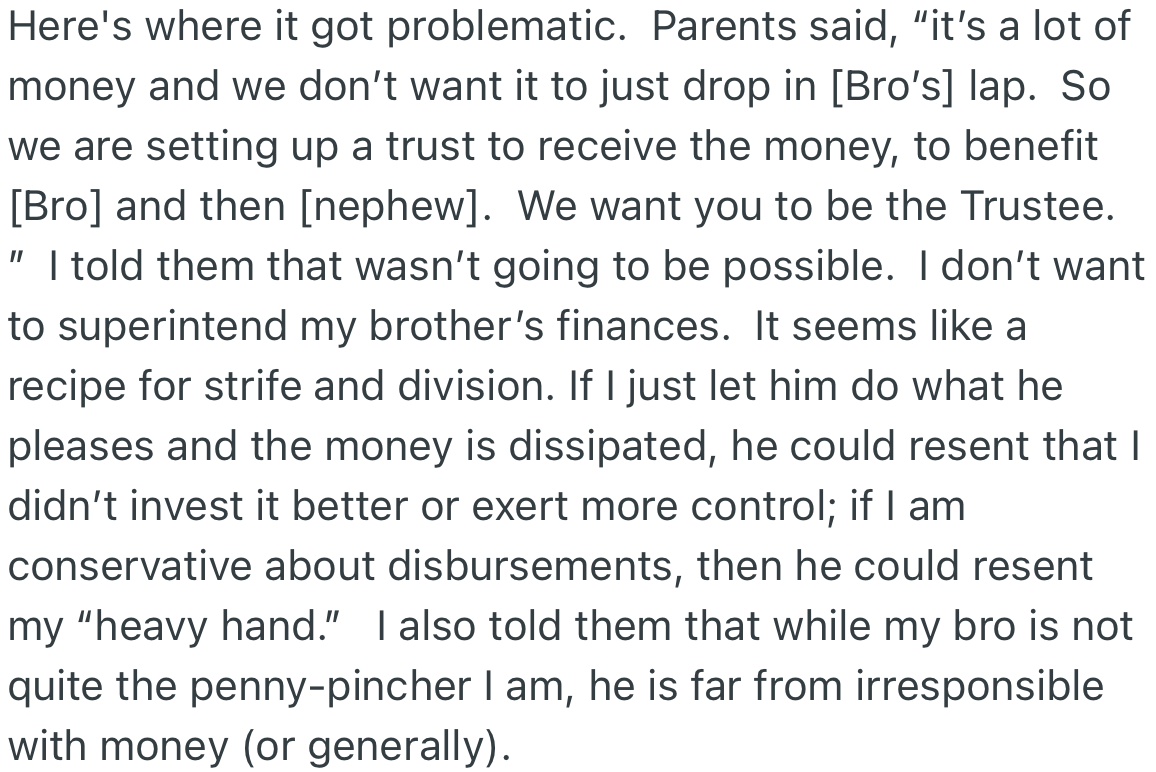 Here's where it got problematic. Parents said, "it's a lot of money and we don't want it to just drop in [Bro's] lap. So we are setting up a trust to receive the money, to benefit [Bro] and then [nephew]. We want you to be the Trustee. " I told them that wasn't going to be possible. I don't want to superintend my brother's finances. It seems like a recipe for strife and division. If I just let him do what he pleases and the money is dissipated, he could resent that I didn't invest it better or exert more control; if I am conservative about disbursements, then he could resent my "heavy hand." I also told them that while my bro is not quite the penny-pincher I am, he is far from irresponsible with money (or generally).